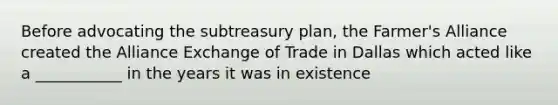 Before advocating the subtreasury plan, the Farmer's Alliance created the Alliance Exchange of Trade in Dallas which acted like a ___________ in the years it was in existence